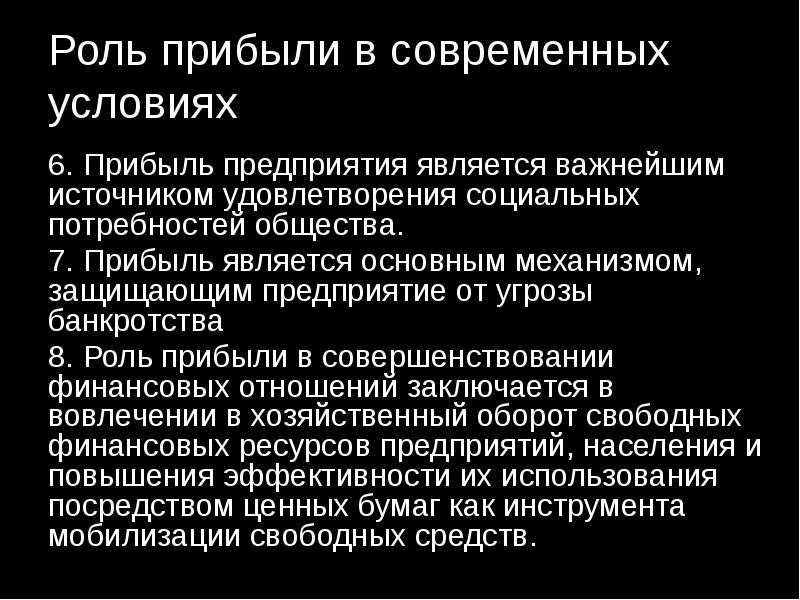 Роль прибыли в современных условиях

6. Прибыль предприятия является важнейшим источником удовлетворения социальных потребностей общества.

7. Прибыль является основным механизмом, защищающим предприятие от угрозы банкротства

8. Роль прибыли в совершенствовании финансовых отношений заключается в вовлечении в хозяйственный оборот свободных финансовых ресурсов предприятий, населения и повышения эффективности их использования посредством ценных бумаг как инструмента мобилизации свободных средств.